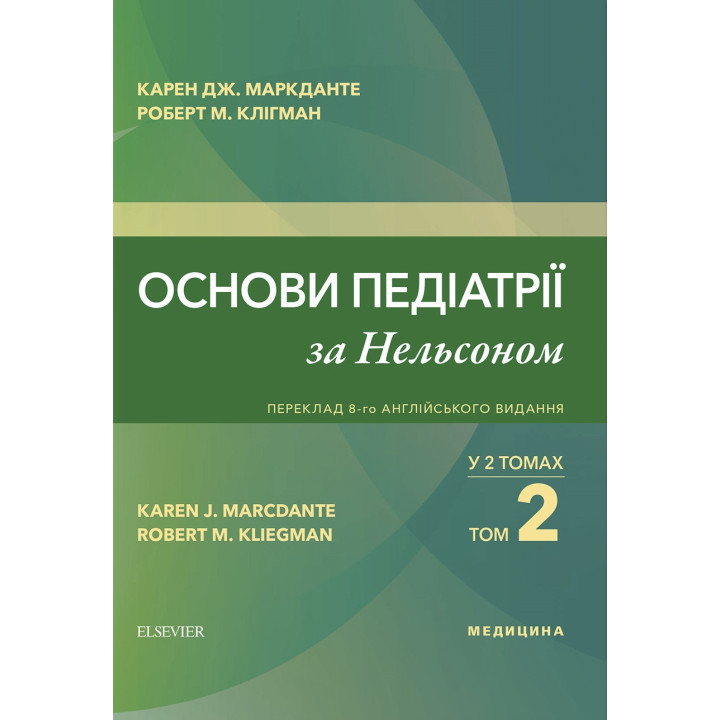 КАРЕН ДЖ. МАРКДАНТЕ
РОБЕРТ М. КЛІГМАН

ОСНОВИ ПЕДІАТРІЇ
за Нельсоном

ПЕРЕКЛАД 8-го АНГЛІЙСЬКОГО ВИДАННЯ

У 2 ТОМАХ

KAREN J. MARCDANTE
ROBERT M. KLIEGMAN

ТОМ 2

ELSEVIER

МЕДИЦИНА